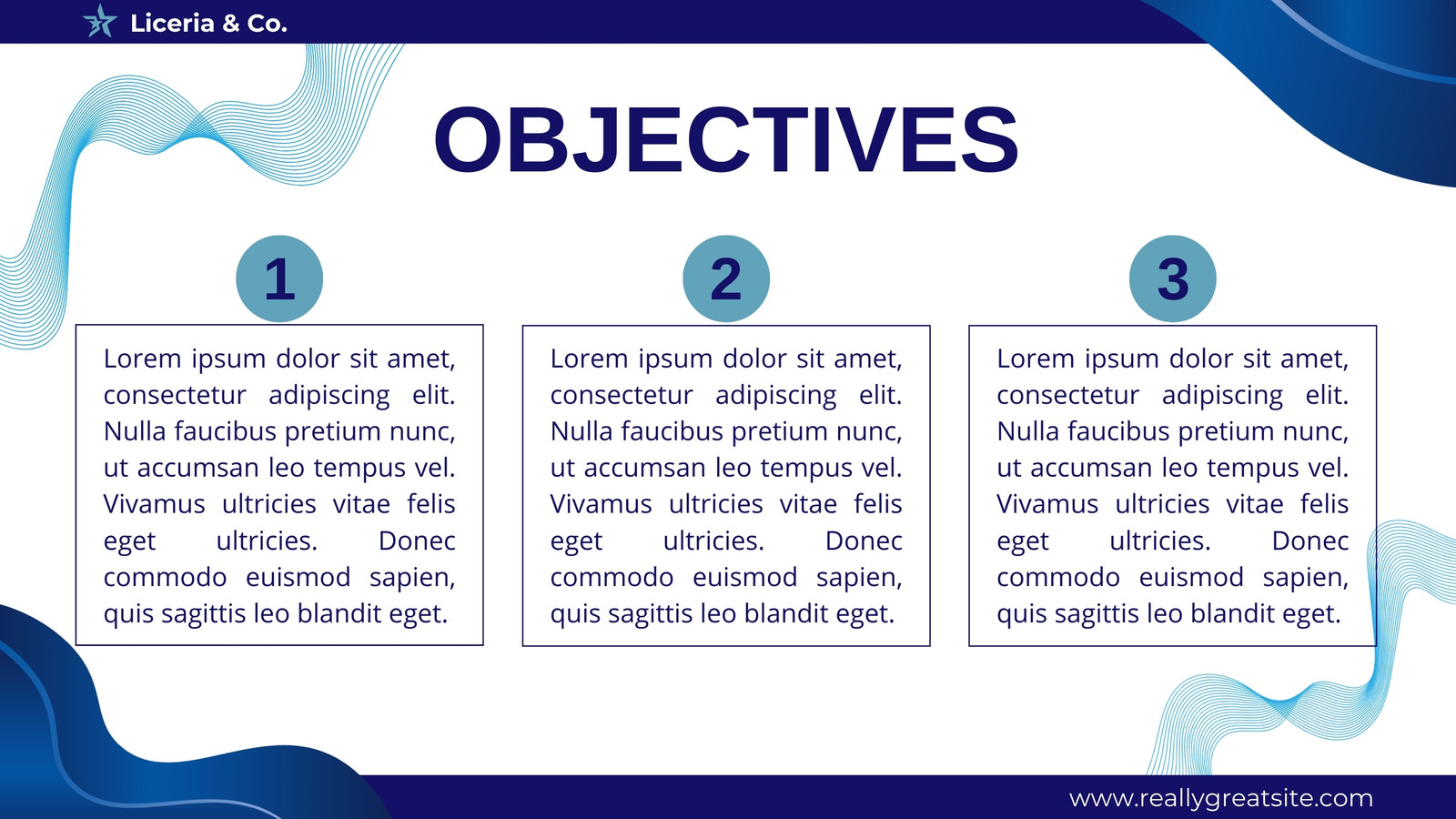 Liceria & Co.

OBJECTIVES

1

Lorem ipsum dolor sit amet, consectetur adipiscing elit. Nulla faucibus pretium nunc, ut accumsan leo tempus vel. Vivamus ultricies vitae felis eget ultricies. Donec commodo euismod sapien, quis sagittis leo blandit eget.

2

Lorem ipsum dolor sit amet, consectetur adipiscing elit. Nulla faucibus pretium nunc, ut accumsan leo tempus vel. Vivamus ultricies vitae felis eget ultricies. Donec commodo euismod sapien, quis sagittis leo blandit eget.

3

Lorem ipsum dolor sit amet, consectetur adipiscing elit. Nulla faucibus pretium nunc, ut accumsan leo tempus vel. Vivamus ultricies vitae felis eget ultricies. Donec commodo euismod sapien, quis sagittis leo blandit eget.

www.reallygreatsite.com